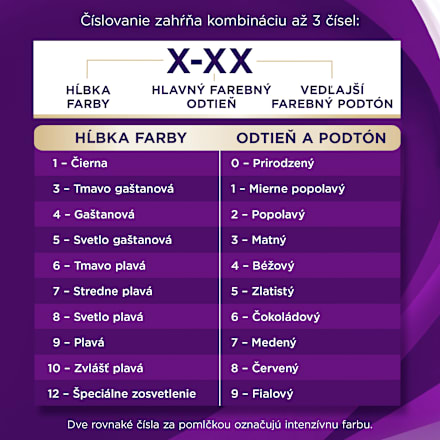 Číslovanie zahŕňa kombináciu až 3 čísel:

X-XX

HĹBKA FARBY

HLAVNÝ FAREBNÝ ODTIEŇ

VEDĽAJŠÍ FAREBNÝ PODTÓN

| HĹBKA FARBY | ODTIEŇ A PODTÓN |
|---|---|
| 1 – Čierna | 0 – Prirodzený |
| 3 – Tmavo gaštanová | 1 – Mierne popolavý |
| 4 – Gaštanová | 2 – Popolavý |
| 5 – Svetlo gaštanová | 3 – Matný |
| 6 – Tmavo plavá | 4 – Béžový |
| 7 – Stredne plavá | 5 – Zlatistý |
| 8 – Svetlo plavá | 6 – Čokoládový |
| 9 – Plavá | 7 – Medený |
| 10 – Zvlášť plavá | 8 – Červený |
| 12 – Špeciálne zosvetlenie | 9 – Fialový |

Dve rovnaké čísla za pomlčkou označujú intenzívnu farbu.